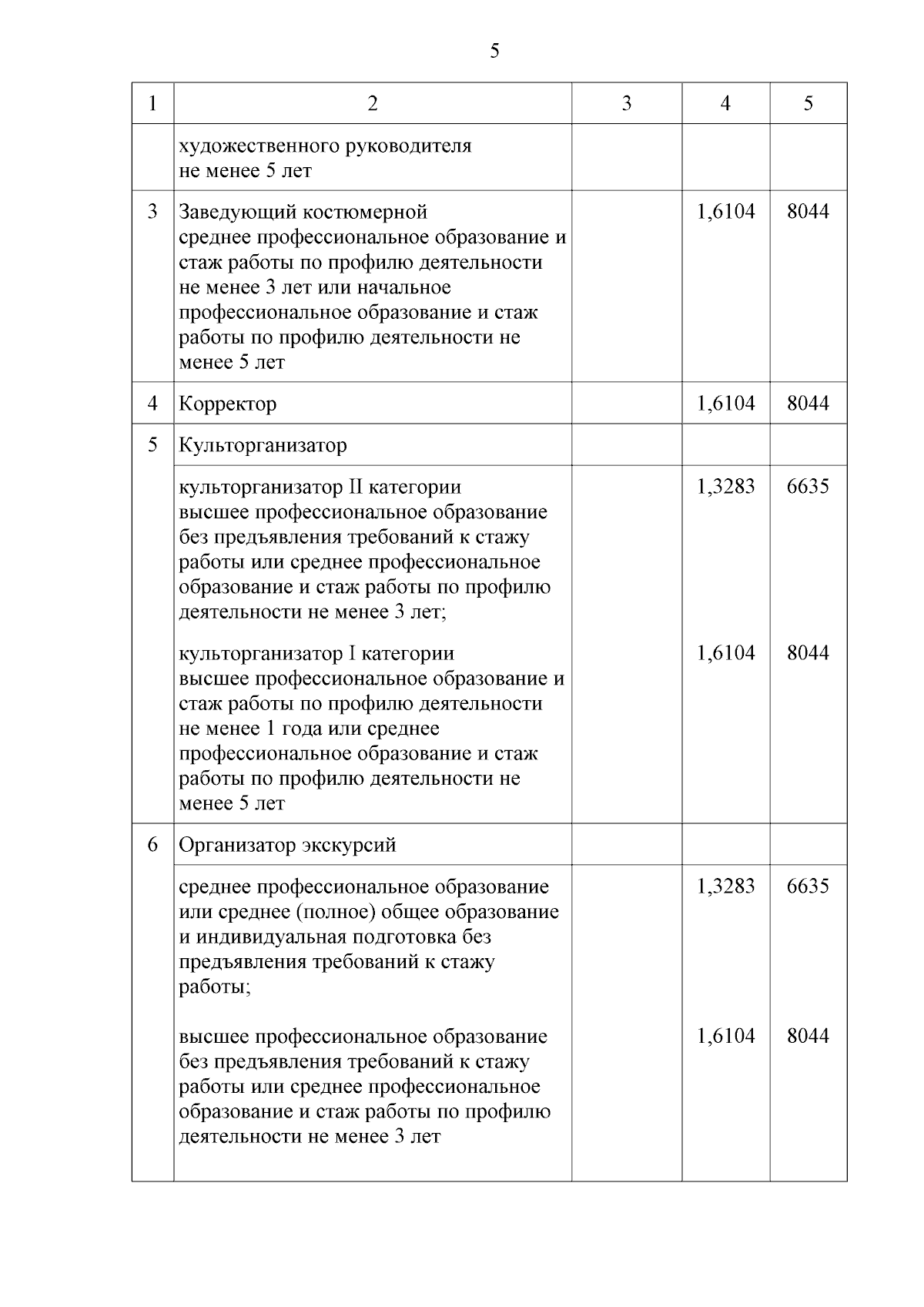 5

| 1 | 2 | 3 | 4 | 5 |
|---|---|---|---|---|
| | художественного руководителя не менее 5 лет | | | |
| 3 | Заведующий костюмерной среднее профессиональное образование и стаж работы по профилю деятельности не менее 3 лет или начальное профессиональное образование и стаж работы по профилю деятельности не менее 5 лет | | 1,6104 | 8044 |
| 4 | Корректор | | 1,6104 | 8044 |
| 5 | Культорганизатор | | | |
| | культорганизатор II категории высшее профессиональное образование без предъявления требований к стажу работы или среднее профессиональное образование и стаж работы по профилю деятельности не менее 3 лет; | | 1,3283 | 6635 |
| | культорганизатор I категории высшее профессиональное образование и стаж работы по профилю деятельности не менее 1 года или среднее профессиональное образование и стаж работы по профилю деятельности не менее 5 лет | | 1,6104 | 8044 |
| 6 | Организатор экскурсий | | | |
| | среднее профессиональное образование или среднее (полное) общее образование и индивидуальная подготовка без предъявления требований к стажу работы; | | 1,3283 | 6635 |
| | высшее профессиональное образование без предъявления требований к стажу работы или среднее профессиональное образование и стаж работы по профилю деятельности не менее 3 лет | | 1,6104 | 8044 |